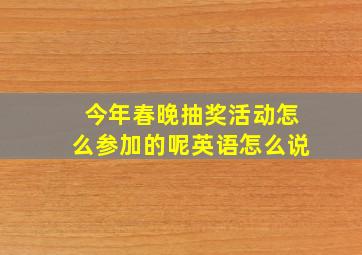 今年春晚抽奖活动怎么参加的呢英语怎么说